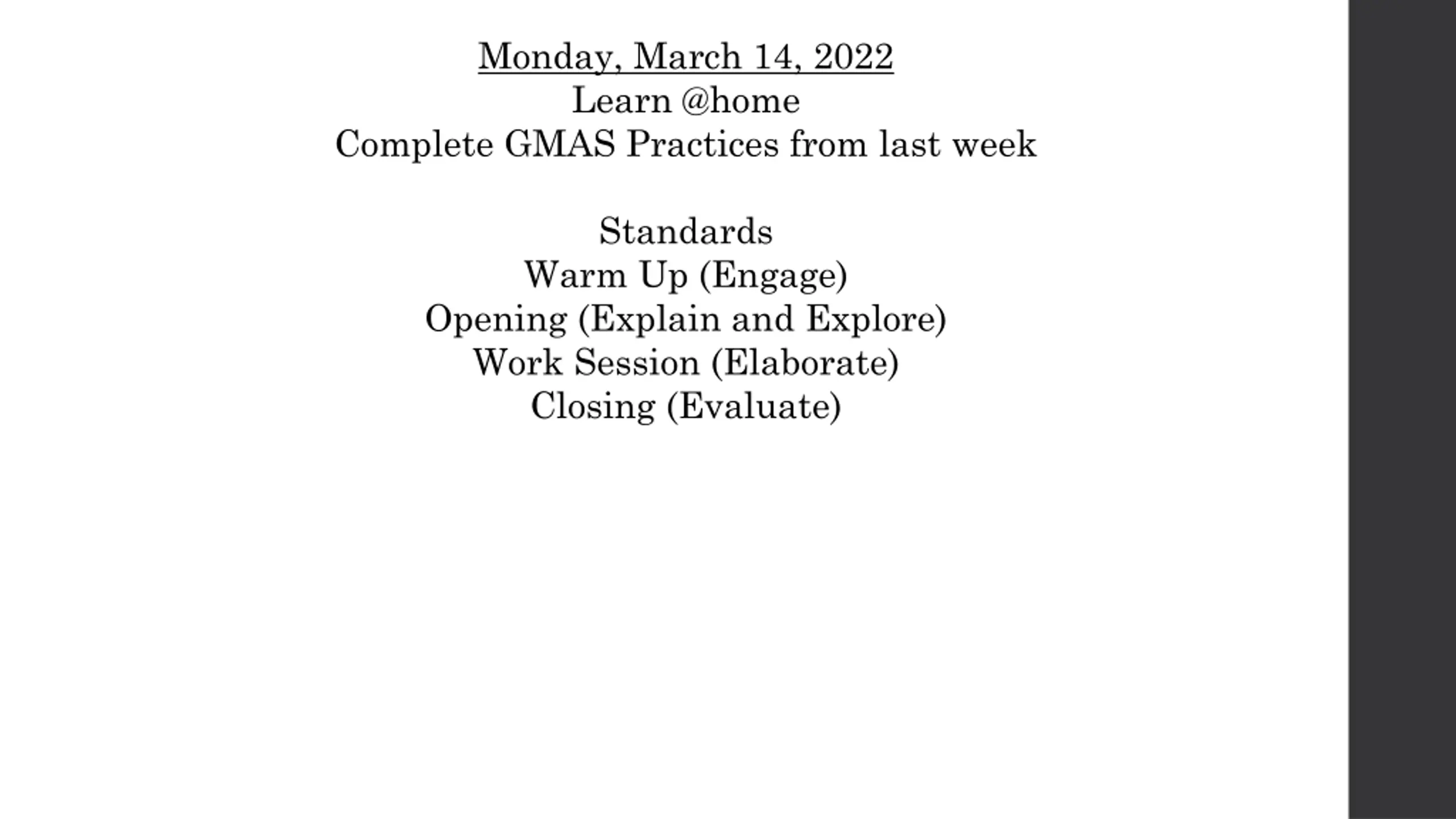 Monday, March 14, 2022
Learn @home
Complete GMAS Practices from last week

Standards
Warm Up (Engage)
Opening (Explain and Explore)
Work Session (Elaborate)
Closing (Evaluate)